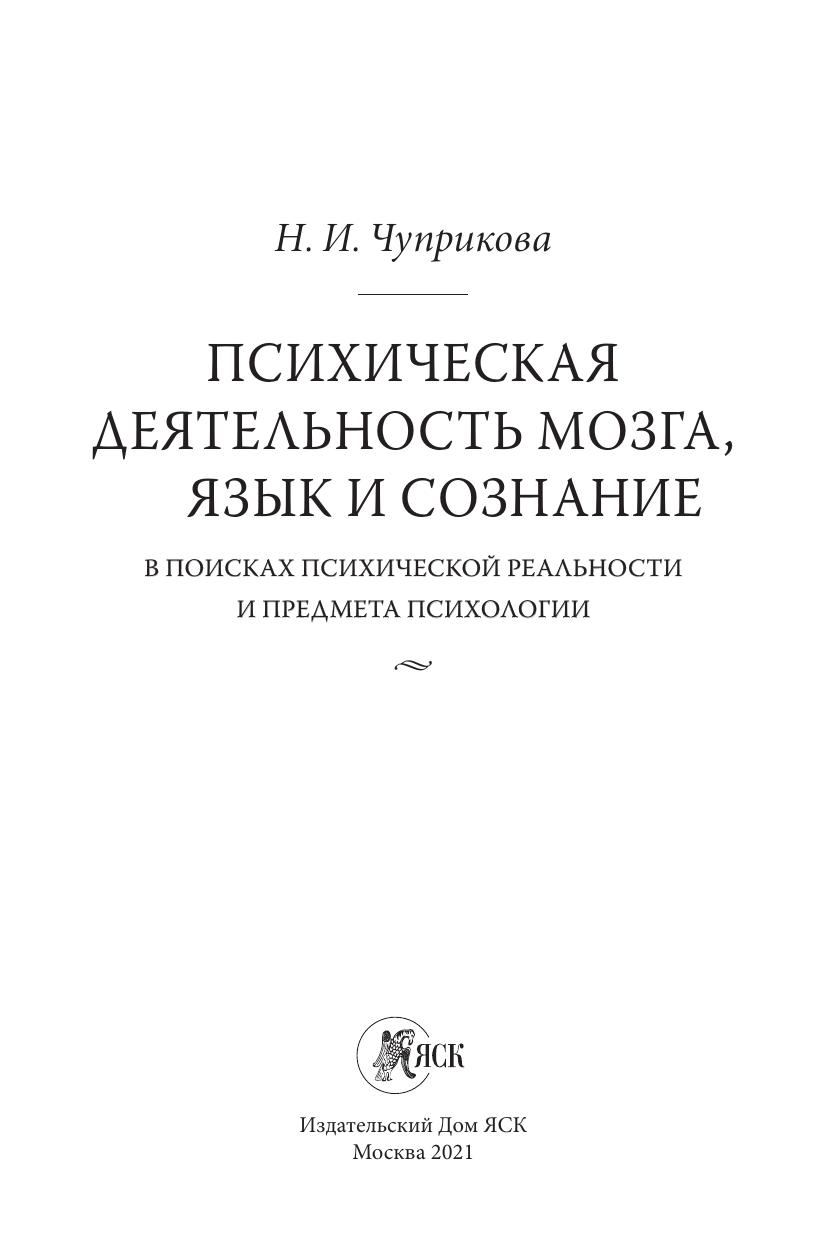 Н. И. Чуприкова

ПСИХИЧЕСКАЯ
ДЕЯТЕЛЬНОСТЬ МОЗГА,
ЯЗЫК И СОЗНАНИЕ

В ПОИСКАХ ПСИХИЧЕСКОЙ РЕАЛЬНОСТИ
И ПРЕДМЕТА ПСИХОЛОГИИ

ЯСК

Издательский Дом ЯСК
Москва 2021